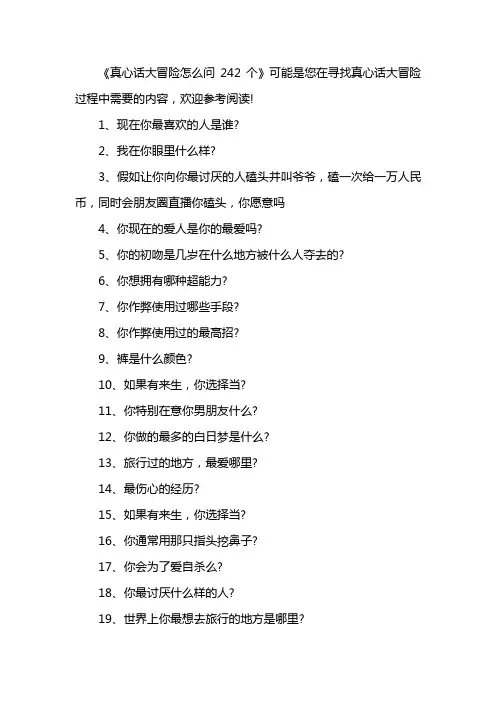 《真心话大冒险怎么问 242 个》可能是您在寻找真心话大冒险过程中需要的内容，欢迎参考阅读!

1、现在你最喜欢的人是谁?

2、我在你眼里什么样?

3、假如让你向你最讨厌的人磕头并叫爷爷，磕一次给一万人民币，同时会朋友圈直播你磕头，你愿意吗

4、你现在的爱人是你的最爱吗?

5、你的初吻是几岁在什么地方被什么人夺去的?

6、你想拥有哪种超能力?

7、你作弊使用过哪些手段?

8、你作弊使用过的最高招?

9、裤是什么颜色?

10、如果有来生，你选择当?

11、你特别在意你男朋友什么?

12、你做的最多的白日梦是什么?

13、旅行过的地方，最爱哪里?

14、最伤心的经历?

15、如果有来生，你选择当?

16、你通常用那只指头挖鼻子?

17、你会为了爱自杀么?

18、你最讨厌什么样的人?

19、世界上你最想去旅行的地方是哪里?